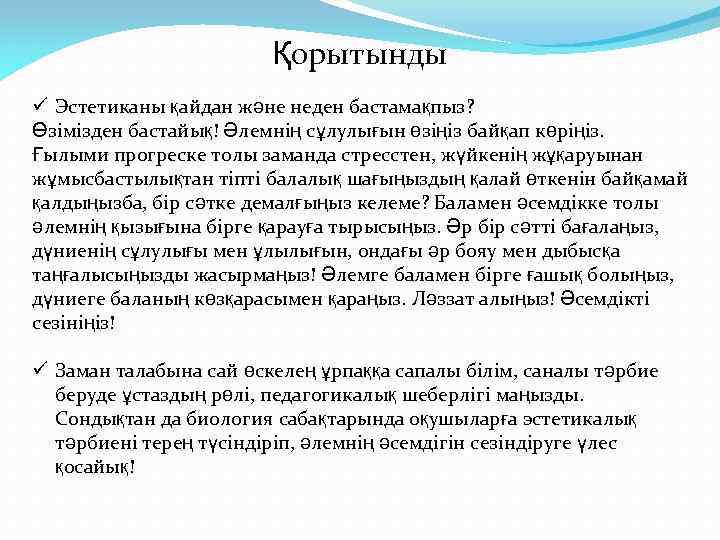 Қорытынды

✓ Эстетиканы қайдан және неден бастамақпыз?
Өзімізден бастайық! Әлемнің сұлулығын өзіңіз байқап көріңіз. Ғылыми прогреске толы заманда стресстен, жүйкенің жұқаруынан жұмысбастылықтан тіпті балалық шағыңыздың қалай өткенін байқамай қалдыңызба, бір сәтке демалғыңыз келеме? Баламен әсемдікке толы әлемнің қызығына бірге қарауға тырысыңыз. Әр бір сәтті бағалаңыз, дүниенің сұлулығы мен ұлылығын, ондағы әр бояу мен дыбысқа таңғалысыңызды жасырмаңыз! Әлемге баламен бірге ғашық болыңыз, дүниеге баланың көзқарасымен қараңыз. Ләззат алыңыз! Әсемдікті сезініңіз!

✓ Заман талабына сай өскелең ұрпаққа сапалы білім, саналы тәрбие беруде ұстаздың рөлі, педагогикалық шеберлігі маңызды. Сондықтан да биология сабақтарында оқушыларға эстетикалық тәрбиені терең түсіндіріп, әлемнің әсемдігін сезіндіруге үлес қосайық!